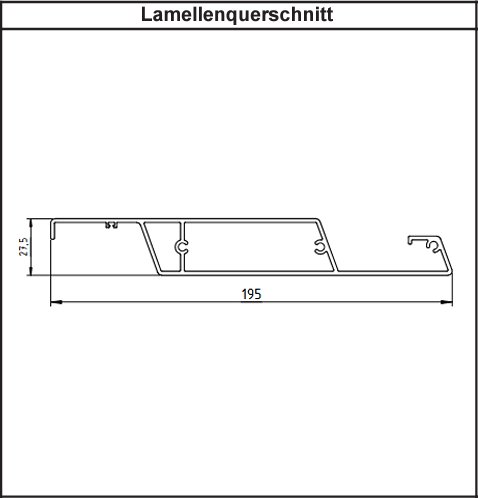 Lamellenquerschnitt

27,5

195